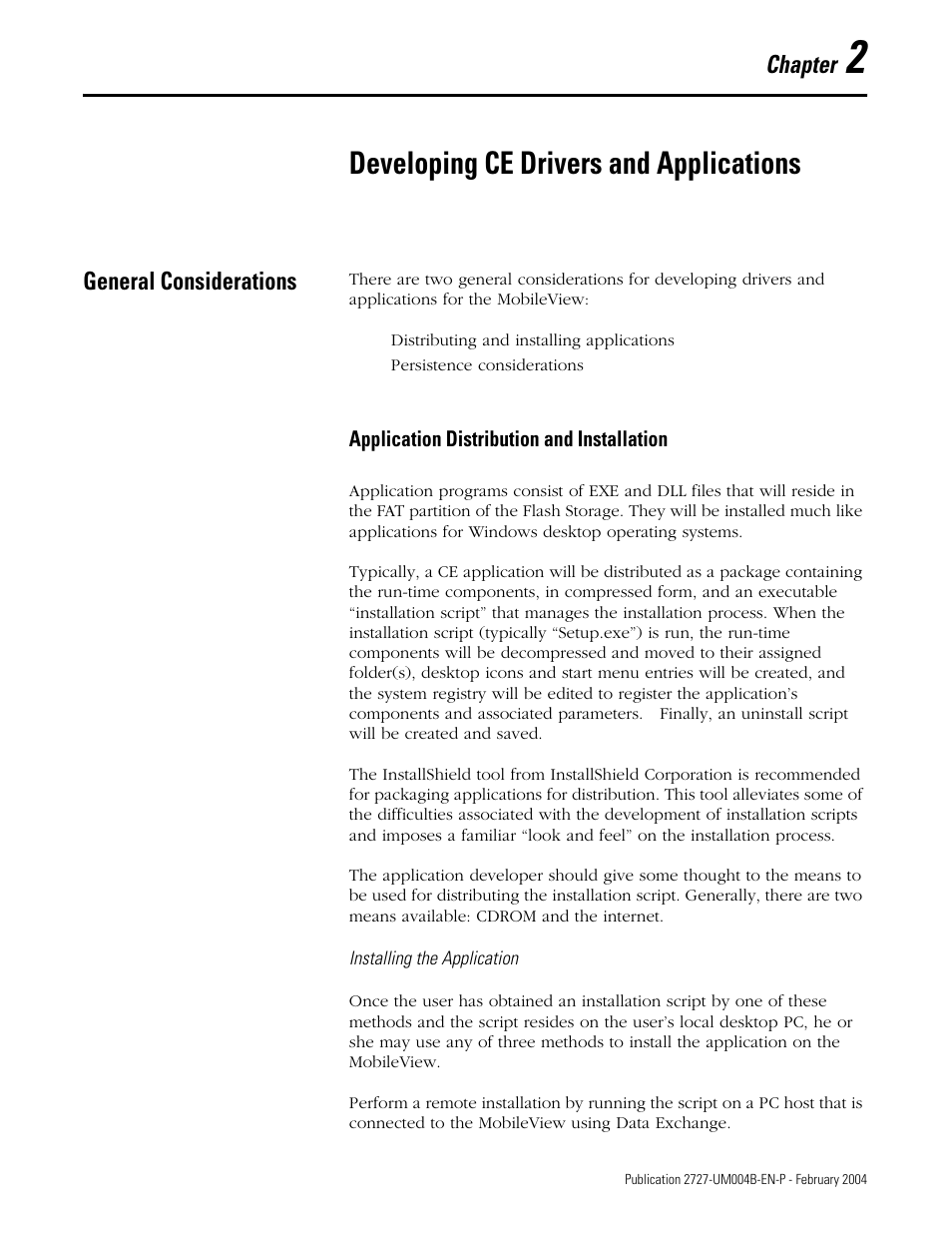 Chapter 2

Developing CE Drivers and Applications

General Considerations

There are two general considerations for developing drivers and applications for the MobileView:

Distributing and installing applications
Persistence considerations

Application Distribution and Installation

Application programs consist of EXE and DLL files that will reside in the FAT partition of the Flash Storage. They will be installed much like applications for Windows desktop operating systems.

Typically, a CE application will be distributed as a package containing the run-time components, in compressed form, and an executable “installation script” that manages the installation process. When the installation script (typically “Setup.exe”) is run, the run-time components will be decompressed and moved to their assigned folder(s), desktop icons and start menu entries will be created, and the system registry will be edited to register the application’s components and associated parameters. Finally, an uninstall script will be created and saved.

The InstallShield tool from InstallShield Corporation is recommended for packaging applications for distribution. This tool alleviates some of the difficulties associated with the development of installation scripts and imposes a familiar “look and feel” on the installation process.

The application developer should give some thought to the means to be used for distributing the installation script. Generally, there are two means available: CDROM and the internet.

Installing the Application

Once the user has obtained an installation script by one of these methods and the script resides on the user’s local desktop PC, he or she may use any of three methods to install the application on the MobileView.

Perform a remote installation by running the script on a PC host that is connected to the MobileView using Data Exchange.

Publication 2727-UM004B-EN-P - February 2004